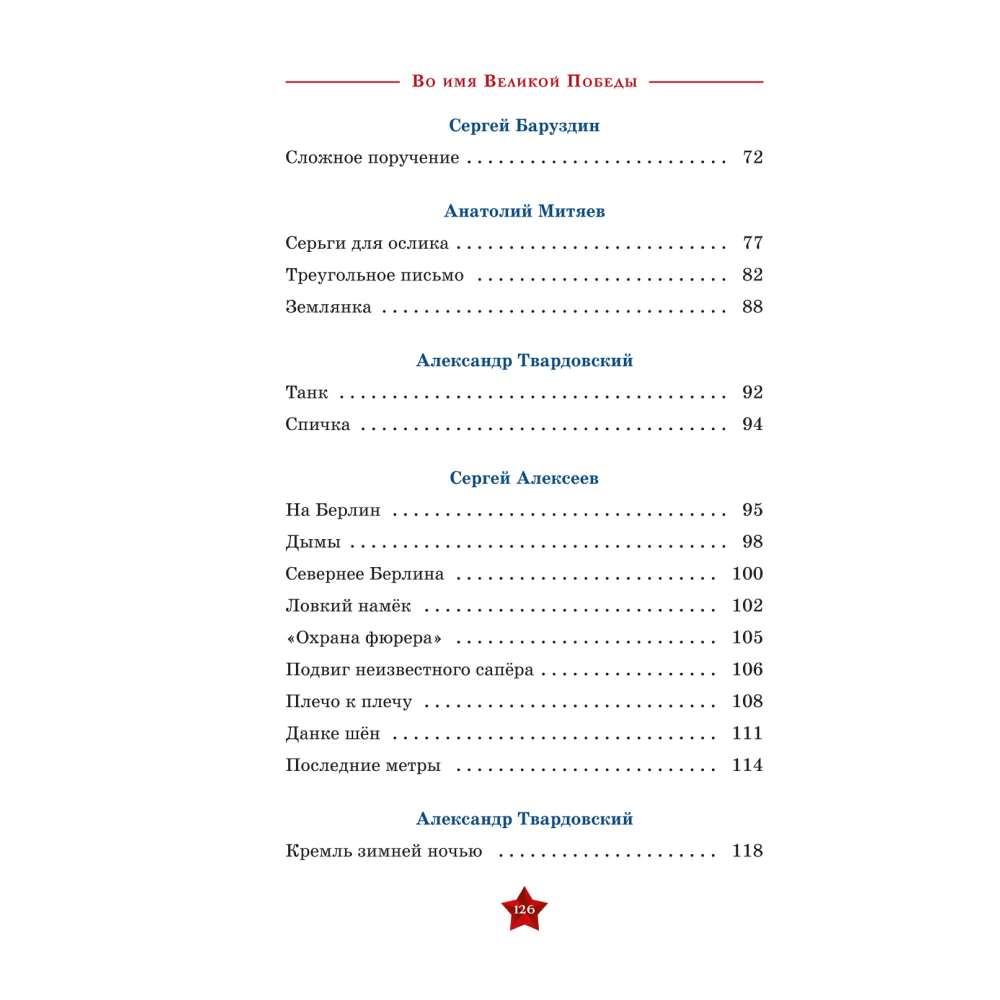 Во имя Великой Победы

Сергей Баруздин

Сложное поручение 72

Анатолий Митяев

Серьги для ослика 77
Треугольное письмо 82
Землянка 88

Александр Твардовский

Танк 92
Спичка 94

Сергей Алексеев

На Берлин 95
Дымы 98
Севернее Берлина 100
Ловкий намёк 102
«Охрана фюрера» 105
Подвиг неизвестного сапёра 106
Плечо к плечу 108
Данке шён 111
Последние метры 114

Александр Твардовский

Кремль зимней ночью 118

126